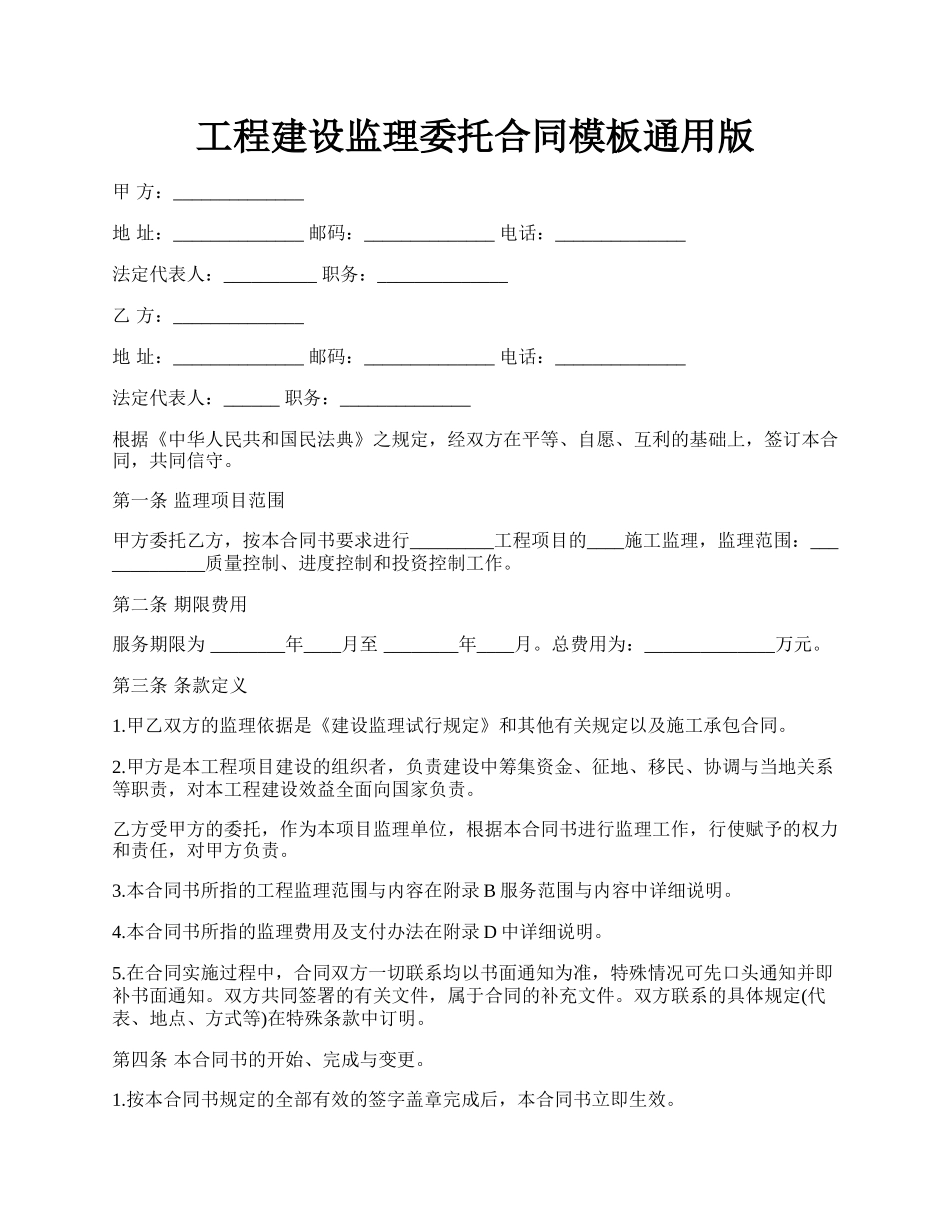 工程建设监理委托合同模板通用版

甲 方：______________

地 址：______________ 邮码：______________ 电话：______________

法定代表人：__________ 职务：______________

乙 方：______________

地 址：______________ 邮码：______________ 电话：______________

法定代表人：______ 职务：______________

根据《中华人民共和国民法典》之规定，经双方在平等、自愿、互利的基础上，签订本合同，共同信守。

第一条 监理项目范围

甲方委托乙方，按本合同书要求进行_________工程项目的____施工监理，监理范围：_____________质量控制、进度控制和投资控制工作。

第二条 期限费用

服务期限为 ________年____月至 ________年____月。总费用为：______________万元。

第三条 条款定义

1.甲乙双方的监理依据是《建设监理试行规定》和其他有关规定以及施工承包合同。

2.甲方是本工程项目建设的组织者，负责建设中筹集资金、征地、移民、协调与当地关系等职责，对本工程建设效益全面向国家负责。

乙方受甲方的委托，作为本项目监理单位，根据本合同书进行监理工作，行使赋予的权力和责任，对甲方负责。

3.本合同书所指的工程监理范围与内容在附录 B 服务范围与内容中详细说明。

4.本合同书所指的监理费用及支付办法在附录 D 中详细说明。

5.在合同实施过程中，合同双方一切联系均以书面通知为准，特殊情况可先口头通知并即补书面通知。双方共同签署的有关文件，属于合同的补充文件。双方联系的具体规定(代表、地点、方式等)在特殊条款中订明。

第四条 本合同书的开始、完成与变更。

1.按本合同书规定的全部有效的签字盖章完成后，本合同书立即生效。